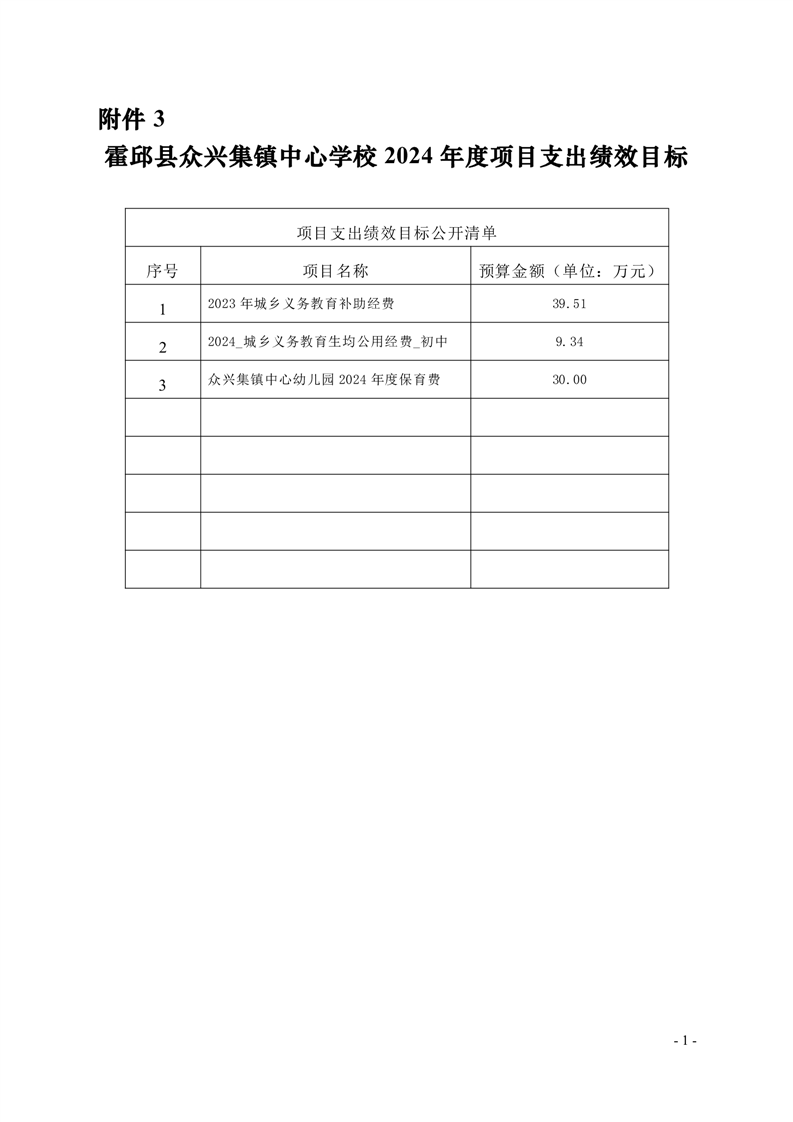 附件 3

霍邱县众兴集镇中心学校 2024 年度项目支出绩效目标

项目支出绩效目标公开清单

| 序号 | 项目名称 | 预算金额（单位：万元） |
|---|---|---|
| 1 | 2023 年城乡义务教育补助经费 | 39.51 |
| 2 | 2024_城乡义务教育生均公用经费_初中 | 9.34 |
| 3 | 众兴集镇中心幼儿园 2024 年度保育费 | 30.00 |
| | | |
| | | |
| | | |
| | | |
| | | |

- 1 -